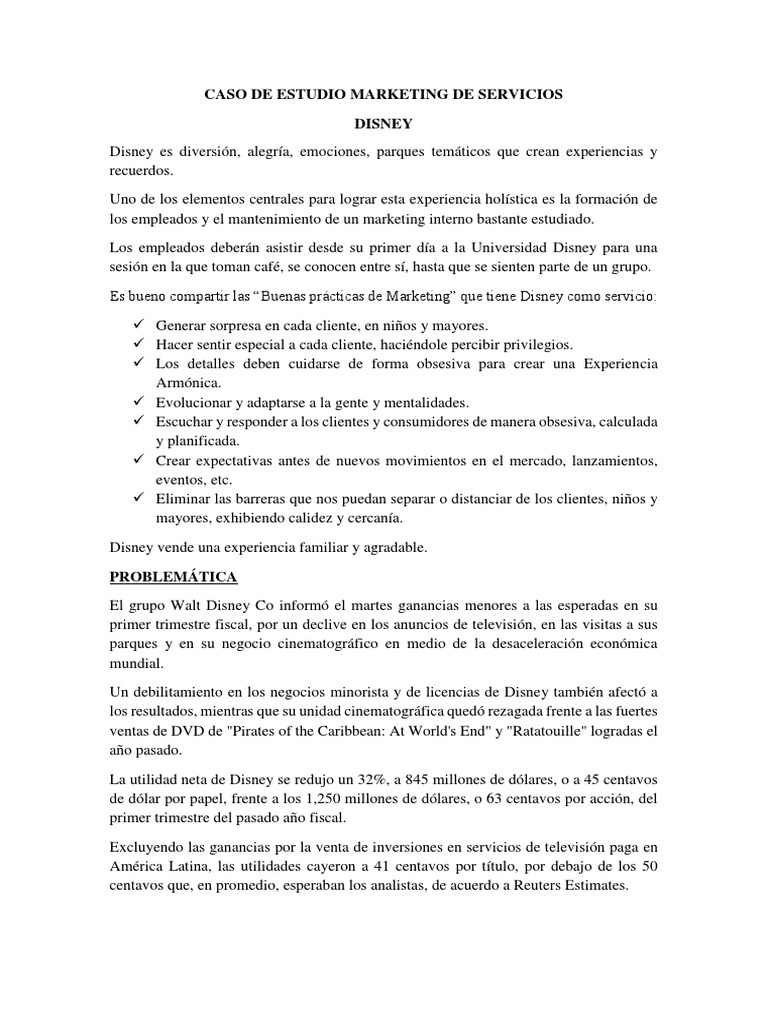 CASO DE ESTUDIO MARKETING DE SERVICIOS

DISNEY

Disney es diversión, alegría, emociones, parques temáticos que crean experiencias y recuerdos.

Uno de los elementos centrales para lograr esta experiencia holística es la formación de los empleados y el mantenimiento de un marketing interno bastante estudiado.

Los empleados deberán asistir desde su primer día a la Universidad Disney para una sesión en la que toman café, se conocen entre sí, hasta que se sienten parte de un grupo.

Es bueno compartir las "Buenas prácticas de Marketing" que tiene Disney como servicio:

✓ Generar sorpresa en cada cliente, en niños y mayores.
✓ Hacer sentir especial a cada cliente, haciéndole percibir privilegios.
✓ Los detalles deben cuidarse de forma obsesiva para crear una Experiencia Armónica.
✓ Evolucionar y adaptarse a la gente y mentalidades.
✓ Escuchar y responder a los clientes y consumidores de manera obsesiva, calculada y planificada.
✓ Crear expectativas antes de nuevos movimientos en el mercado, lanzamientos, eventos, etc.
✓ Eliminar las barreras que nos puedan separar o distanciar de los clientes, niños y mayores, exhibiendo calidez y cercanía.

Disney vende una experiencia familiar y agradable.

PROBLEMÁTICA

El grupo Walt Disney Co informó el martes ganancias menores a las esperadas en su primer trimestre fiscal, por un declive en los anuncios de televisión, en las visitas a sus parques y en su negocio cinematográfico en medio de la desaceleración económica mundial.

Un debilitamiento en los negocios minorista y de licencias de Disney también afectó a los resultados, mientras que su unidad cinematográfica quedó rezagada frente a las fuertes ventas de DVD de "Pirates of the Caribbean: At World's End" y "Ratatouille" logradas el año pasado.

La utilidad neta de Disney se redujo un 32%, a 845 millones de dólares, o a 45 centavos de dólar por papel, frente a los 1,250 millones de dólares, o 63 centavos por acción, del primer trimestre del pasado año fiscal.

Excluyendo las ganancias por la venta de inversiones en servicios de televisión paga en América Latina, las utilidades cayeron a 41 centavos por título, por debajo de los 50 centavos que, en promedio, esperaban los analistas, de acuerdo a Reuters Estimates.